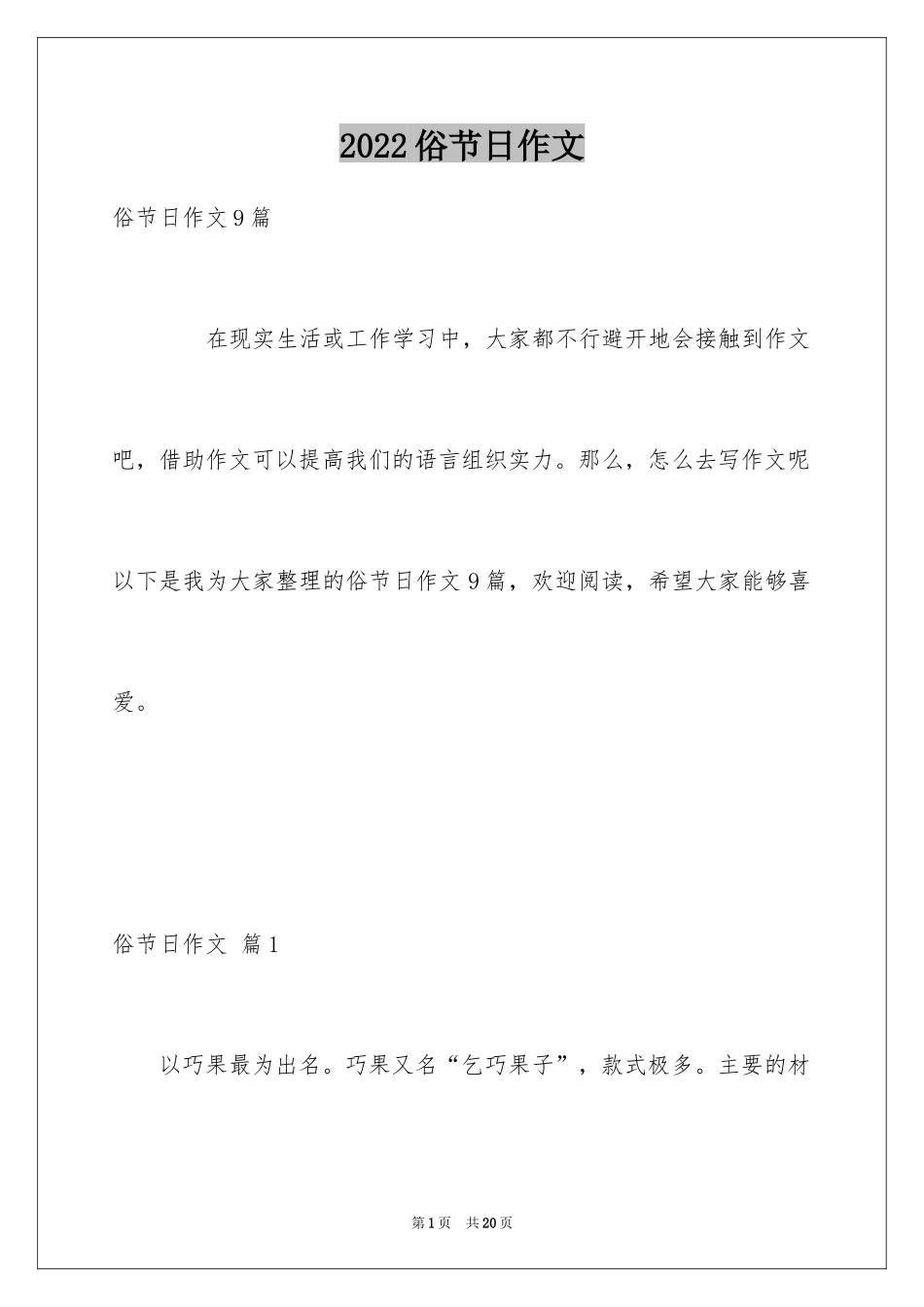 2022俗节日作文

俗节日作文9篇

在现实生活或工作学习中，大家都不行避开地会接触到作文吧，借助作文可以提高我们的语言组织实力。那么，怎么去写作文呢以下是我为大家整理的俗节日作文9篇，欢迎阅读，希望大家能够喜爱。

俗节日作文 篇1

以巧果最为出名。巧果又名“乞巧果子”，款式极多。主要的材

第1页 共20页